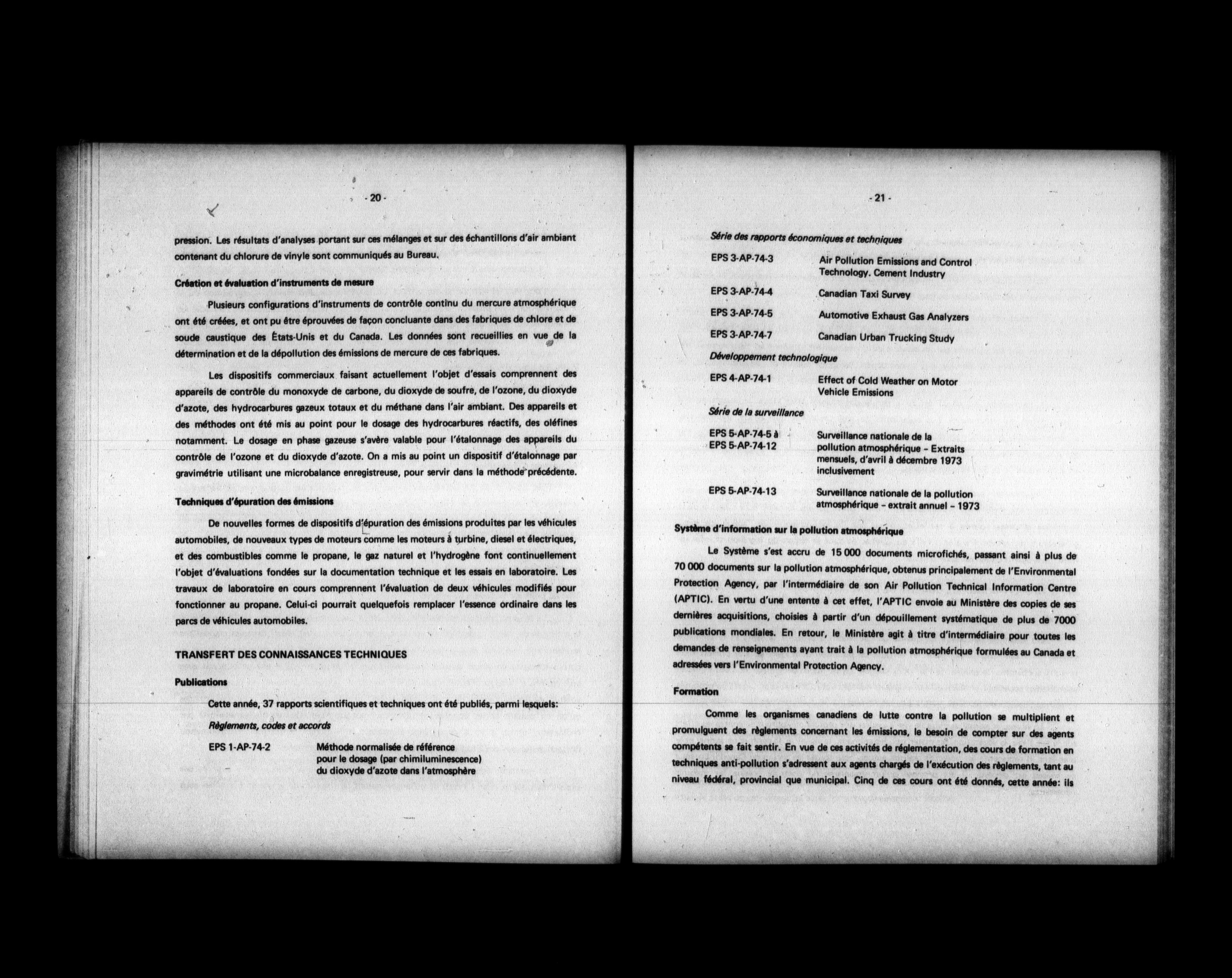 - 20 -

pression. Les résultats d'analyses portant sur ces mélanges et sur des échantillons d'air ambiant contenant du chlorure de vinyle sont communiqués au Bureau.

Création et évaluation d'instruments de mesure

Plusieurs configurations d'instruments de contrôle continu du mercure atmosphérique ont été créées, et ont pu être éprouvées de façon concluante dans des fabriques de chlore et de soude caustique des États-Unis et du Canada. Les données sont recueillies en vue de la détermination et de la dépollution des émissions de mercure de ces fabriques.

Les dispositifs commerciaux faisant actuellement l'objet d'essais comprennent des appareils de contrôle du monoxyde de carbone, du dioxyde de soufre, de l'ozone, du dioxyde d'azote, des hydrocarbures gazeux totaux et du méthane dans l'air ambiant. Des appareils et des méthodes ont été mis au point pour le dosage des hydrocarbures réactifs, des oléfines notamment. Le dosage en phase gazeuse s'avère valable pour l'étalonnage des appareils du contrôle de l'ozone et du dioxyde d'azote. On a mis au point un dispositif d'étalonnage par gravimétrie utilisant une microbalance enregistreuse, pour servir dans la méthode précédente.

Techniques d'épuration des émissions

De nouvelles formes de dispositifs d'épuration des émissions produites par les véhicules automobiles, de nouveaux types de moteurs comme les moteurs à turbine, diesel et électriques, et des combustibles comme le propane, le gaz naturel et l'hydrogène font continuellement l'objet d'évaluations fondées sur la documentation technique et les essais en laboratoire. Les travaux de laboratoire en cours comprennent l'évaluation de deux véhicules modifiés pour fonctionner au propane. Celui-ci pourrait quelquefois remplacer l'essence ordinaire dans les parcs de véhicules automobiles.

TRANSFERT DES CONNAISSANCES TECHNIQUES

Publications

Cette année, 37 rapports scientifiques et techniques ont été publiés, parmi lesquels:

Règlements, codes et accords

EPS 1-AP-74-2 Méthode normalisée de référence pour le dosage (par chimiluminescence) du dioxyde d'azote dans l'atmosphère

- 21 -

Série des rapports économiques et techniques

EPS 3-AP-74-3 Air Pollution Emissions and Control Technology. Cement Industry

EPS 3-AP-74-4 Canadian Taxi Survey

EPS 3-AP-74-5 Automotive Exhaust Gas Analyzers

EPS 3-AP-74-7 Canadian Urban Trucking Study

Développement technologique

EPS 4-AP-74-1 Effect of Cold Weather on Motor Vehicle Emissions

Série de la surveillance

EPS 5-AP-74-5 à EPS 5-AP-74-12 Surveillance nationale de la pollution atmosphérique - Extraits mensuels, d'avril à décembre 1973 inclusivement

EPS 5-AP-74-13 Surveillance nationale de la pollution atmosphérique - extrait annuel - 1973

Système d'information sur la pollution atmosphérique

Le Système s'est accru de 15 000 documents microfichés, passant ainsi à plus de 70 000 documents sur la pollution atmosphérique, obtenus principalement de l'Environmental Protection Agency, par l'intermédiaire de son Air Pollution Technical Information Centre (APTIC). En vertu d'une entente à cet effet, l'APTIC envoie au Ministère des copies de ses dernières acquisitions, choisies à partir d'un dépouillement systématique de plus de 7000 publications mondiales. En retour, le Ministère agit à titre d'intermédiaire pour toutes les demandes de renseignements ayant trait à la pollution atmosphérique formulées au Canada et adressées vers l'Environmental Protection Agency.

Formation

Comme les organismes canadiens de lutte contre la pollution se multiplient et promulguent des règlements concernant les émissions, le besoin de compter sur des agents compétents se fait sentir. En vue de ces activités de réglementation, des cours de formation en techniques anti-pollution s'adressent aux agents chargés de l'exécution des règlements, tant au niveau fédéral, provincial que municipal. Cinq de ces cours ont été donnés, cette année: ils